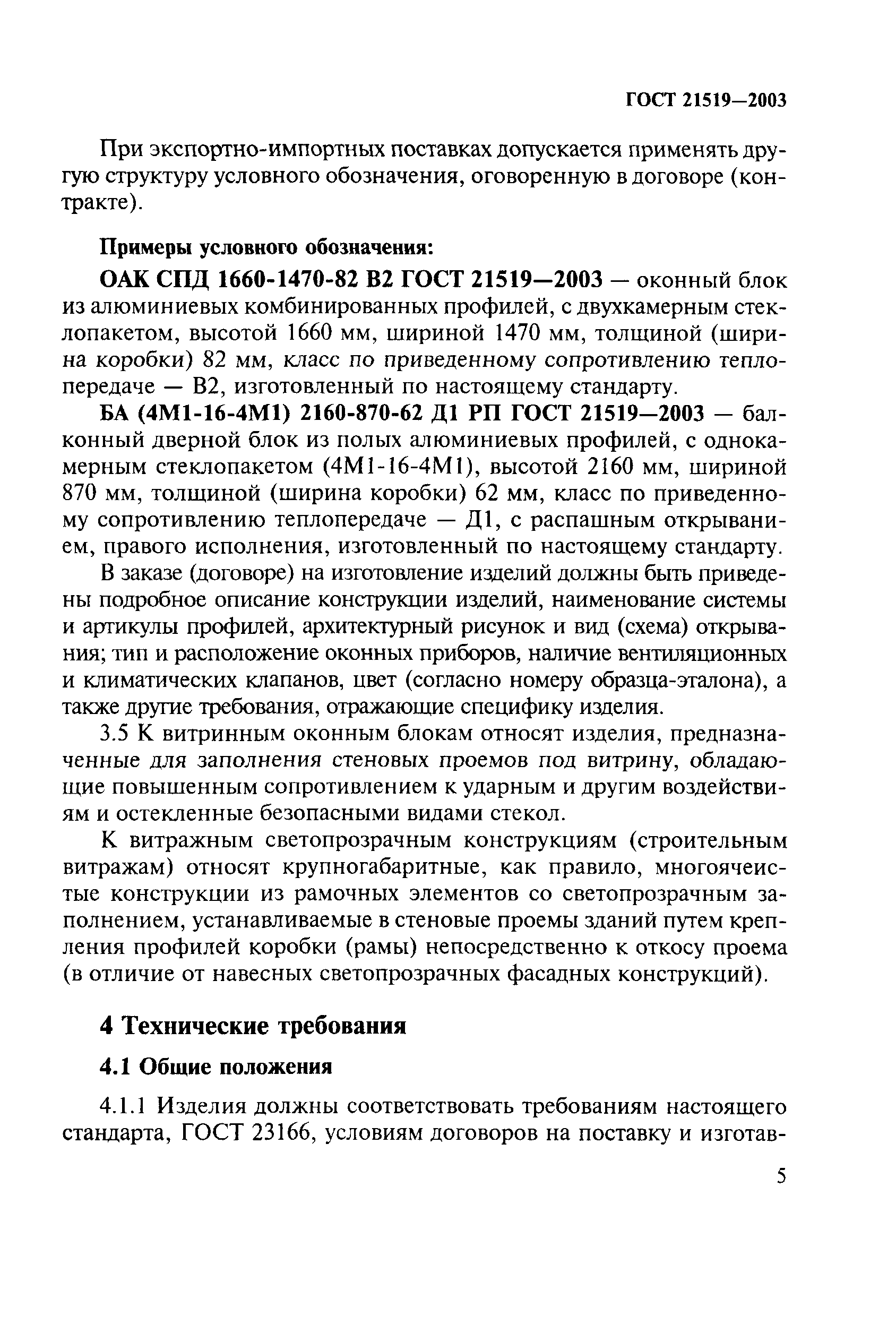 ГОСТ 21519—2003

При экспортно-импортных поставках допускается применять другую структуру условного обозначения, оговоренную в договоре (контракте).

Примеры условного обозначения:

ОАК СПД 1660-1470-82 В2 ГОСТ 21519—2003 — оконный блок из алюминиевых комбинированных профилей, с двухкамерным стеклопакетом, высотой 1660 мм, шириной 1470 мм, толщиной (ширина коробки) 82 мм, класс по приведенному сопротивлению теплопередаче — В2, изготовленный по настоящему стандарту.

БА (4М1-16-4М1) 2160-870-62 Д1 РП ГОСТ 21519—2003 — балконный дверной блок из полых алюминиевых профилей, с однокамерным стеклопакетом (4М1-16-4М1), высотой 2160 мм, шириной 870 мм, толщиной (ширина коробки) 62 мм, класс по приведенному сопротивлению теплопередаче — Д1, с распашным открыванием, правого исполнения, изготовленный по настоящему стандарту.

В заказе (договоре) на изготовление изделий должны быть приведены подробное описание конструкции изделий, наименование системы и артикулы профилей, архитектурный рисунок и вид (схема) открывания; тип и расположение оконных приборов, наличие вентиляционных и климатических клапанов, цвет (согласно номеру образца-эталона), а также другие требования, отражающие специфику изделия.

3.5 К витринным оконным блокам относят изделия, предназначенные для заполнения стеновых проемов под витрину, обладающие повышенным сопротивлением к ударным и другим воздействиям и остекленные безопасными видами стекол.

К витражным светопрозрачным конструкциям (строительным витражам) относят крупногабаритные, как правило, многоячеистые конструкции из рамочных элементов со светопрозрачным заполнением, устанавливаемые в стеновые проемы зданий путем крепления профилей коробки (рамы) непосредственно к откосу проема (в отличие от навесных светопрозрачных фасадных конструкций).

4 Технические требования

4.1 Общие положения

4.1.1 Изделия должны соответствовать требованиям настоящего стандарта, ГОСТ 23166, условиям договоров на поставку и изготав-

5